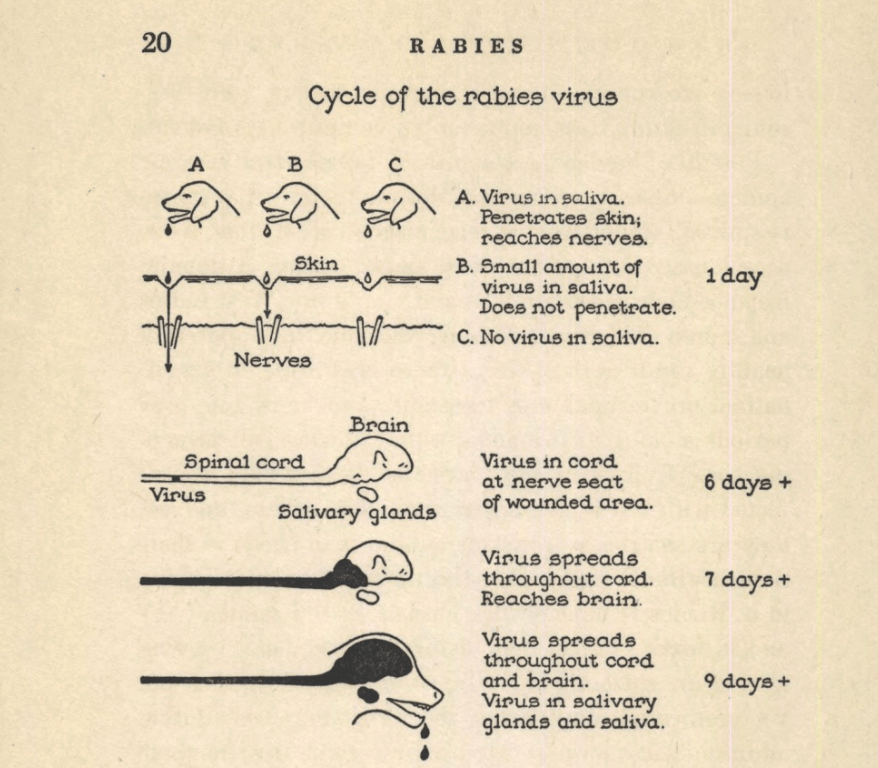 20 RABIES

Cycle of the rabies virus

A B C

Skin

Nerves

A. Virus in saliva. Penetrates skin; reaches nerves.

B. Small amount of virus in saliva. Does not penetrate.

C. No virus in saliva.

1 day

Brain

Spinal cord

Virus

Salivary glands

Virus in cord at nerve seat of wounded area.

6 days +

Virus spreads throughout cord. Reaches brain.

7 days +

Virus spreads throughout cord and brain. Virus in salivary glands and saliva.

9 days +